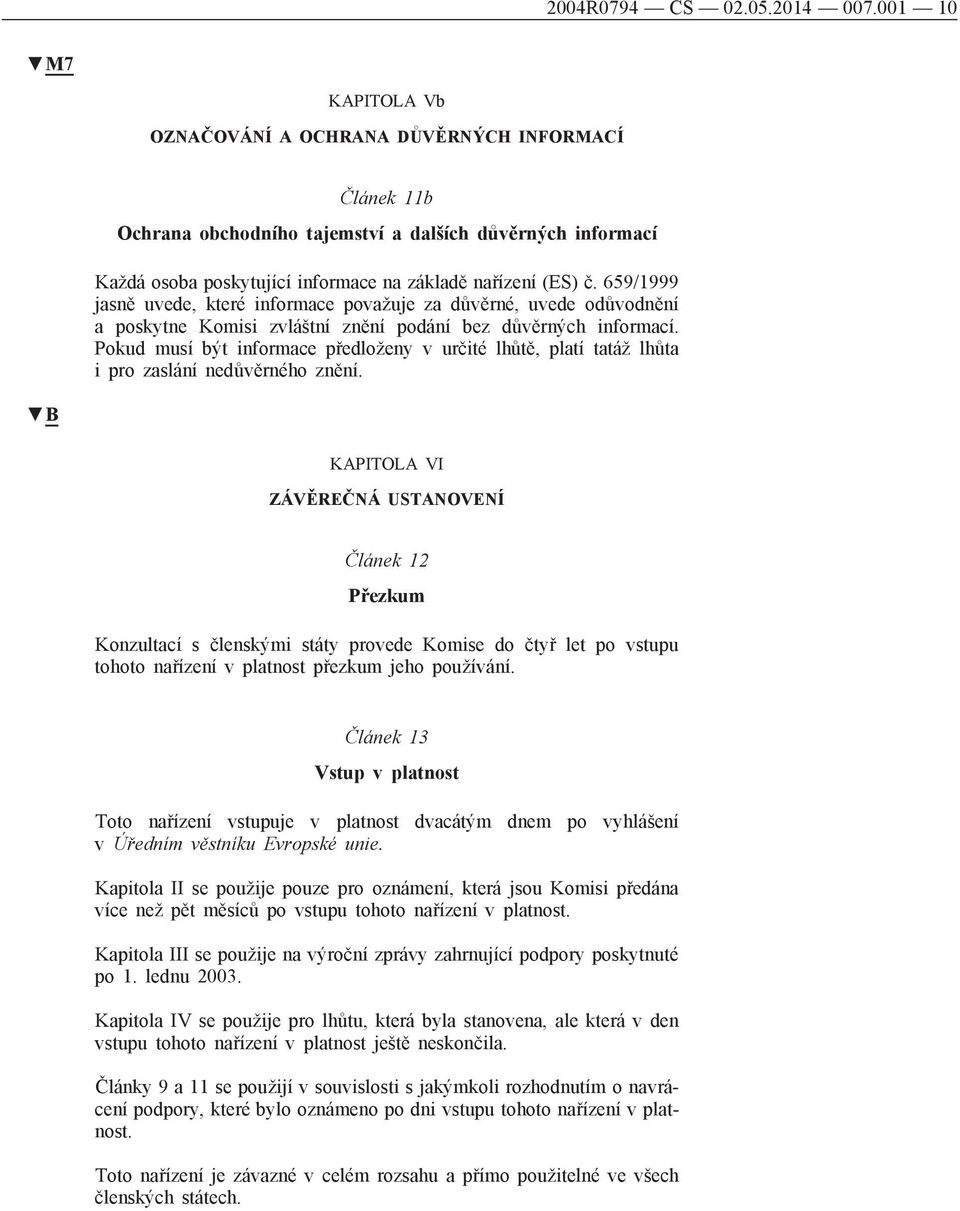 2004R0794 — CS — 02.05.2014 — 007.001 — 10

▼M7

KAPITOLA Vb

OZNAČOVÁNÍ A OCHRANA DŮVĚRNÝCH INFORMACÍ

Článek 11b

Ochrana obchodního tajemství a dalších důvěrných informací

Každá osoba poskytující informace na základě nařízení (ES) č. 659/1999 jasně uvede, které informace považuje za důvěrné, uvede odůvodnění a poskytne Komisi zvláštní znění podání bez důvěrných informací. Pokud musí být informace předloženy v určité lhůtě, platí tatáž lhůta i pro zaslání nedůvěrného znění.

▼B

KAPITOLA VI

ZÁVĚREČNÁ USTANOVENÍ

Článek 12

Přezkum

Konzultací s členskými státy provede Komise do čtyř let po vstupu tohoto nařízení v platnost přezkum jeho používání.

Článek 13

Vstup v platnost

Toto nařízení vstupuje v platnost dvacátým dnem po vyhlášení v Úředním věstníku Evropské unie.

Kapitola II se použije pouze pro oznámení, která jsou Komisi předána více než pět měsíců po vstupu tohoto nařízení v platnost.

Kapitola III se použije na výroční zprávy zahrnující podpory poskytnuté po 1. lednu 2003.

Kapitola IV se použije pro lhůtu, která byla stanovena, ale která v den vstupu tohoto nařízení v platnost ještě neskončila.

Články 9 a 11 se použijí v souvislosti s jakýmkoli rozhodnutím o navrácení podpory, které bylo oznámeno po dni vstupu tohoto nařízení v platnost.

Toto nařízení je závazné v celém rozsahu a přímo použitelné ve všech členských státech.